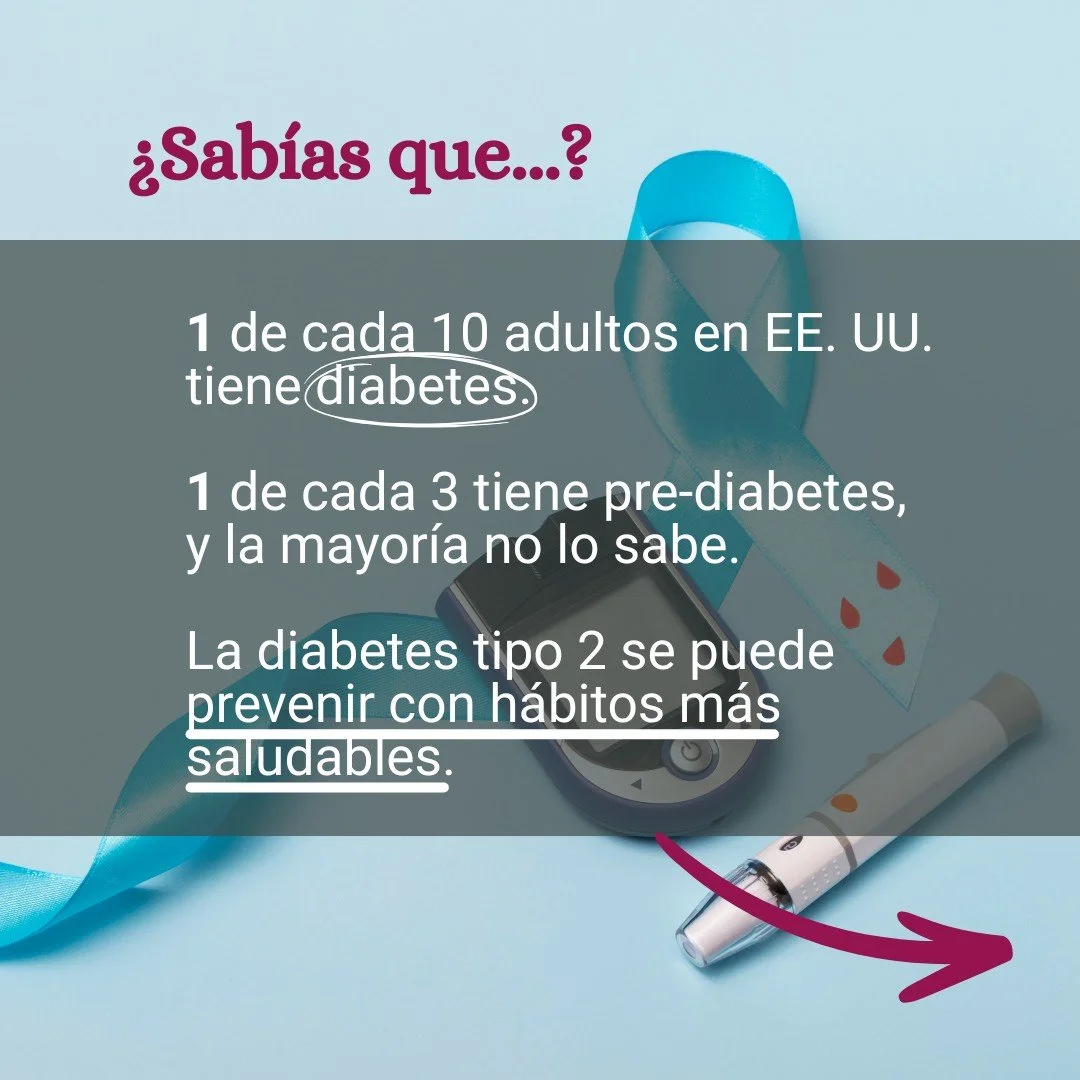 ¿Sabías que...?

1 de cada 10 adultos en EE. UU. tiene diabetes.

1 de cada 3 tiene pre-diabetes, y la mayoría no lo sabe.

La diabetes tipo 2 se puede prevenir con hábitos más saludables.